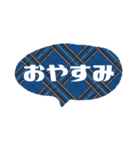 おやすみ